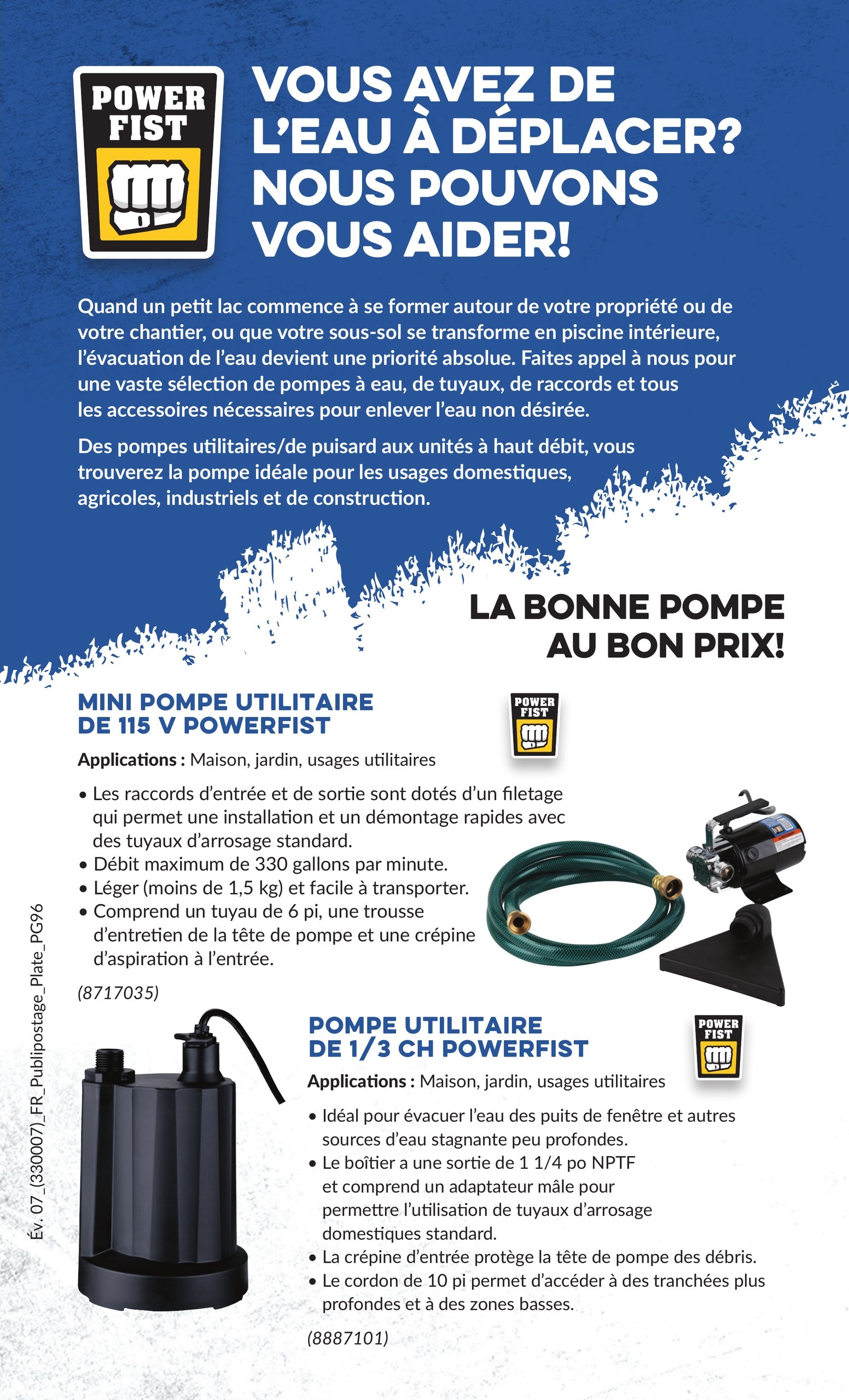 POWER FIST

VOUS AVEZ DE L'EAU À DÉPLACER? NOUS POUVONS VOUS AIDER!

Quand un petit lac commence à se former autour de votre propriété ou de votre chantier, ou que votre sous-sol se transforme en piscine intérieure, l'évacuation de l'eau devient une priorité absolue. Faites appel à nous pour une vaste sélection de pompes à eau, de tuyaux, de raccords et tous les accessoires nécessaires pour enlever l'eau non désirée.

Des pompes utilitaires/de puisard aux unités à haut débit, vous trouverez la pompe idéale pour les usages domestiques, agricoles, industriels et de construction.

LA BONNE POMPE AU BON PRIX!

MINI POMPE UTILITAIRE DE 115 V POWERFIST

POWER FIST

Applications : Maison, jardin, usages utilitaires

• Les raccords d'entrée et de sortie sont dotés d'un filetage qui permet une installation et un démontage rapides avec des tuyaux d'arrosage standard.
• Débit maximum de 330 gallons par minute.
• Léger (moins de 1,5 kg) et facile à transporter.
• Comprend un tuyau de 6 pi, une trousse d'entretien de la tête de pompe et une crépine d'aspiration à l'entrée.

(8717035)

POMPE UTILITAIRE DE 1/3 CH POWERFIST

POWER FIST

Applications : Maison, jardin, usages utilitaires

• Idéal pour évacuer l'eau des puits de fenêtre et autres sources d'eau stagnante peu profondes.
• Le boîtier a une sortie de 1 1/4 po NPTF et comprend un adaptateur mâle pour permettre l'utilisation de tuyaux d'arrosage domestiques standard.
• La crépine d'entrée protège la tête de pompe des débris.
• Le cordon de 10 pi permet d'accéder à des tranchées plus profondes et à des zones basses.

(8887101)

Év. 07_(330007)_FR_Publipostage_Plate_PG96